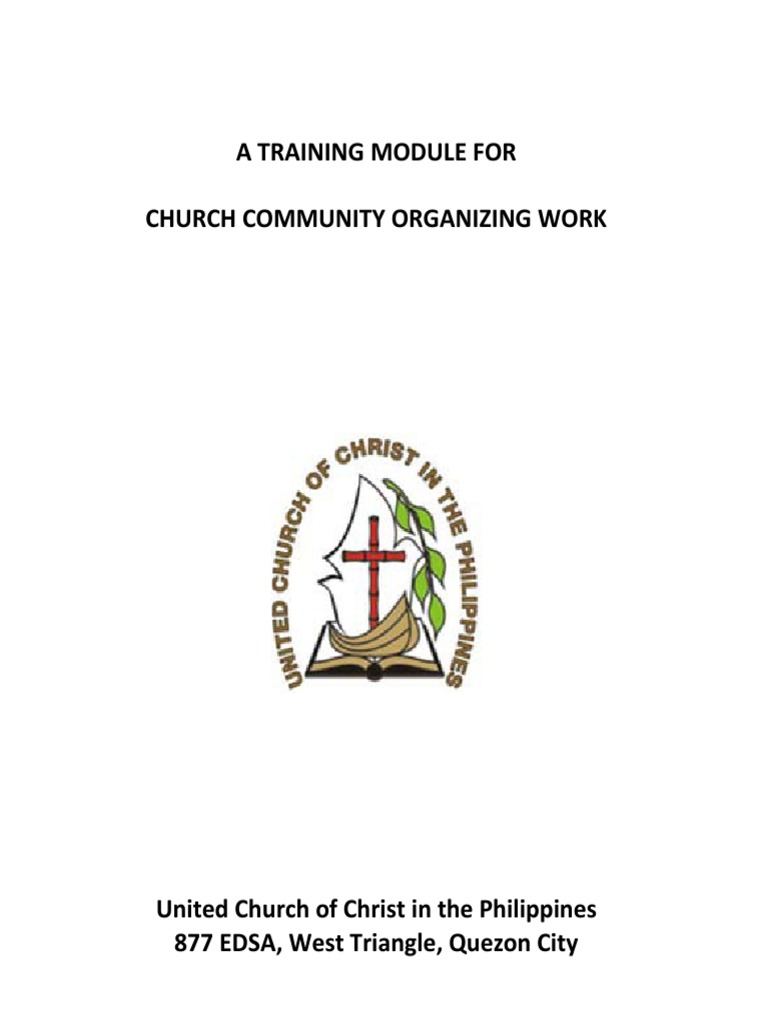 A TRAINING MODULE FOR

CHURCH COMMUNITY ORGANIZING WORK

UNITED CHURCH OF CHRIST IN THE PHILIPPINES

United Church of Christ in the Philippines
877 EDSA, West Triangle, Quezon City